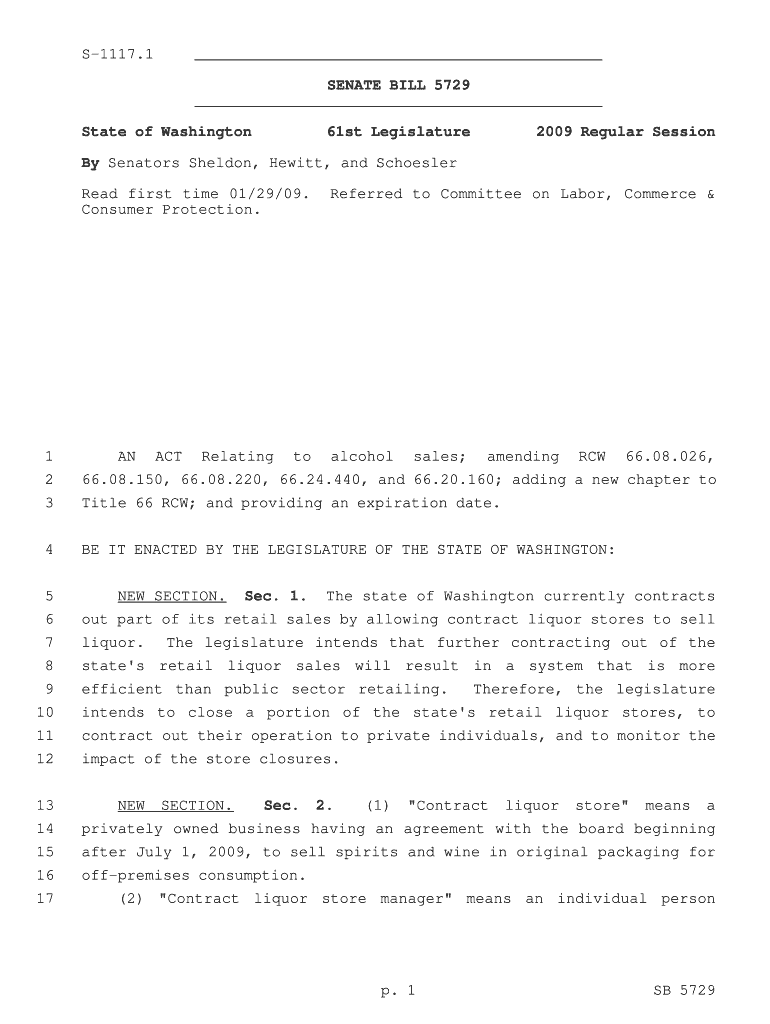 S-1117.1

SENATE BILL 5729

State of Washington 61st Legislature 2009 Regular Session

By Senators Sheldon, Hewitt, and Schoesler

Read first time 01/29/09. Referred to Committee on Labor, Commerce & Consumer Protection.

1 AN ACT Relating to alcohol sales; amending RCW 66.08.026, 2 66.08.150, 66.08.220, 66.24.440, and 66.20.160; adding a new chapter to 3 Title 66 RCW; and providing an expiration date.

4 BE IT ENACTED BY THE LEGISLATURE OF THE STATE OF WASHINGTON:

5 NEW SECTION. Sec. 1. The state of Washington currently contracts 6 out part of its retail sales by allowing contract liquor stores to sell 7 liquor. The legislature intends that further contracting out of the 8 state's retail liquor sales will result in a system that is more 9 efficient than public sector retailing. Therefore, the legislature 10 intends to close a portion of the state's retail liquor stores, to 11 contract out their operation to private individuals, and to monitor the 12 impact of the store closures.

13 NEW SECTION. Sec. 2. (1) "Contract liquor store" means a 14 privately owned business having an agreement with the board beginning 15 after July 1, 2009, to sell spirits and wine in original packaging for 16 off-premises consumption.

17 (2) "Contract liquor store manager" means an individual person

p. 1 SB 5729